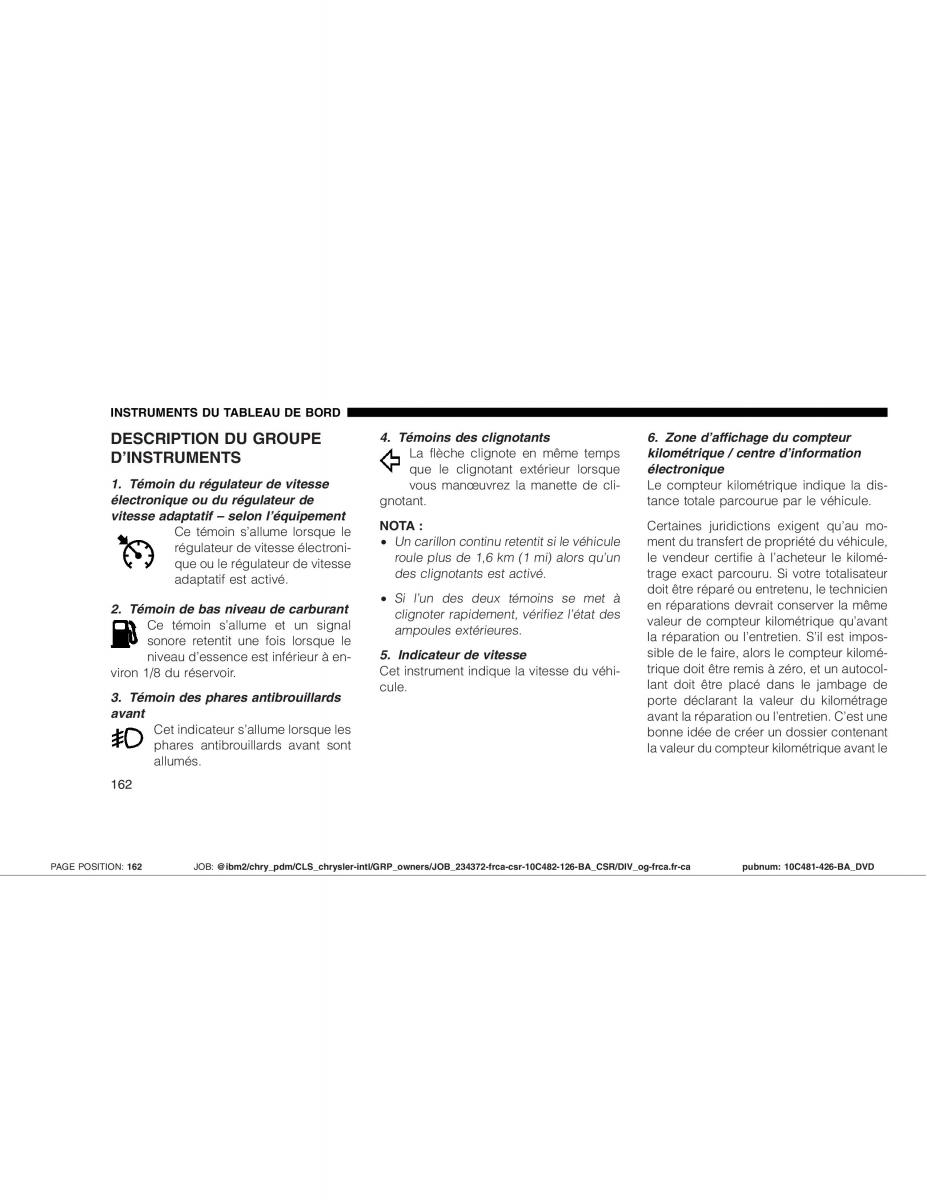 INSTRUMENTS DU TABLEAU DE BORD

DESCRIPTION DU GROUPE D'INSTRUMENTS

1. Témoin du régulateur de vitesse électronique ou du régulateur de vitesse adaptatif – selon l'équipement

Ce témoin s'allume lorsque le régulateur de vitesse électronique ou le régulateur de vitesse adaptatif est activé.

2. Témoin de bas niveau de carburant

Ce témoin s'allume et un signal sonore retentit une fois lorsque le niveau d'essence est inférieur à environ 1/8 du réservoir.

3. Témoin des phares antibrouillards avant

Cet indicateur s'allume lorsque les phares antibrouillards avant sont allumés.

162

4. Témoins des clignotants

La flèche clignote en même temps que le clignotant extérieur lorsque vous manœuvrez la manette de clignotant.

NOTA :

• Un carillon continu retentit si le véhicule roule plus de 1,6 km (1 mi) alors qu'un des clignotants est activé.

• Si l'un des deux témoins se met à clignoter rapidement, vérifiez l'état des ampoules extérieures.

5. Indicateur de vitesse

Cet instrument indique la vitesse du véhicule.

6. Zone d'affichage du compteur kilométrique / centre d'information électronique

Le compteur kilométrique indique la distance totale parcourue par le véhicule.

Certaines juridictions exigent qu'au moment du transfert de propriété du véhicule, le vendeur certifie à l'acheteur le kilométrage exact parcouru. Si votre totalisateur doit être réparé ou entretenu, le technicien en réparations devrait conserver la même valeur de compteur kilométrique qu'avant la réparation ou l'entretien. S'il est impossible de le faire, alors le compteur kilométrique doit être remis à zéro, et un autocollant doit être placé dans le jambage de porte déclarant la valeur du kilométrage avant la réparation ou l'entretien. C'est une bonne idée de créer un dossier contenant la valeur du compteur kilométrique avant le

PAGE POSITION: 162 JOB: @ibm2/chry_pdm/CLS_chrysler-intl/GRP_owners/JOB_234372-frca-csr-10C482-126-BA_CSR/DIV_og-frca.fr-ca pubnum: 10C481-426-BA_DVD